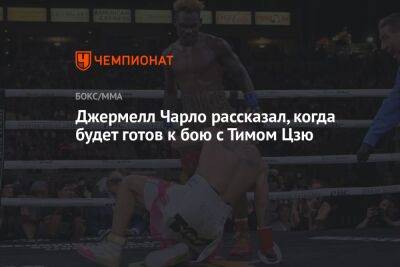 ЧЕМПИОНАТ

БОКС/ММА

Джермелл Чарло рассказал, когда будет готов к бою с Тимом Цзю